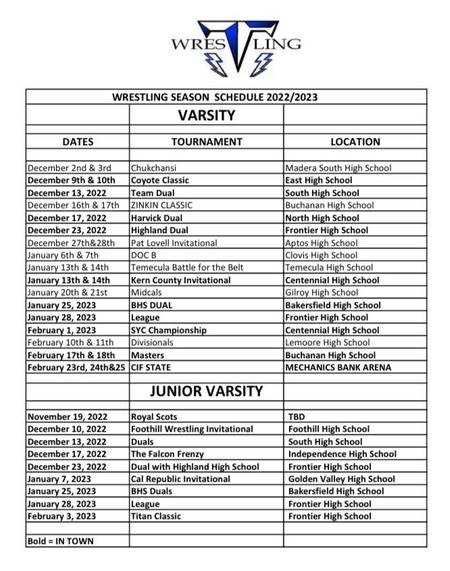 WRESTLING

| WRESTLING SEASON SCHEDULE 2022/2023 | | |
|---|---|---|
| | VARSITY | |
| DATES | TOURNAMENT | LOCATION |
| December 2nd & 3rd | Chukchansi | Madera South High School |
| December 9th & 10th | Coyote Classic | East High School |
| December 13, 2022 | Team Dual | South High School |
| December 16th & 17th | ZINKIN CLASSIC | Buchanan High School |
| December 17, 2022 | Harvick Dual | North High School |
| December 23, 2022 | Highland Dual | Frontier High School |
| December 27th&28th | Pat Lovell Invitational | Aptos High School |
| January 6th & 7th | DOC B | Clovis High School |
| January 13th & 14th | Temecula Battle for the Belt | Temecula High School |
| January 13th & 14th | Kern County Invitational | Centennial High School |
| January 20th & 21st | Midcals | Gilroy High School |
| January 25, 2023 | BHS DUAL | Bakersfield High School |
| January 28, 2023 | League | Frontier High School |
| February 1, 2023 | SYC Championship | Centennial High School |
| February 10th & 11th | Divisionals | Lemoore High School |
| February 17th & 18th | Masters | Buchanan High School |
| February 23rd, 24th&25 | CIF STATE | MECHANICS BANK ARENA |
| | JUNIOR VARSITY | |
| November 19, 2022 | Royal Scots | TBD |
| December 10, 2022 | Foothill Wrestling Invitational | Foothill High School |
| December 13, 2022 | Duals | South High School |
| December 17, 2022 | The Falcon Frenzy | Independence High School |
| December 23, 2022 | Dual with Highland High School | Frontier High School |
| January 7, 2023 | Cal Republic Invitational | Golden Valley High School |
| January 25, 2023 | BHS Duals | Bakersfield High School |
| January 28, 2023 | League | Frontier High School |
| February 3, 2023 | Titan Classic | Frontier High School |
| Bold = IN TOWN | | |